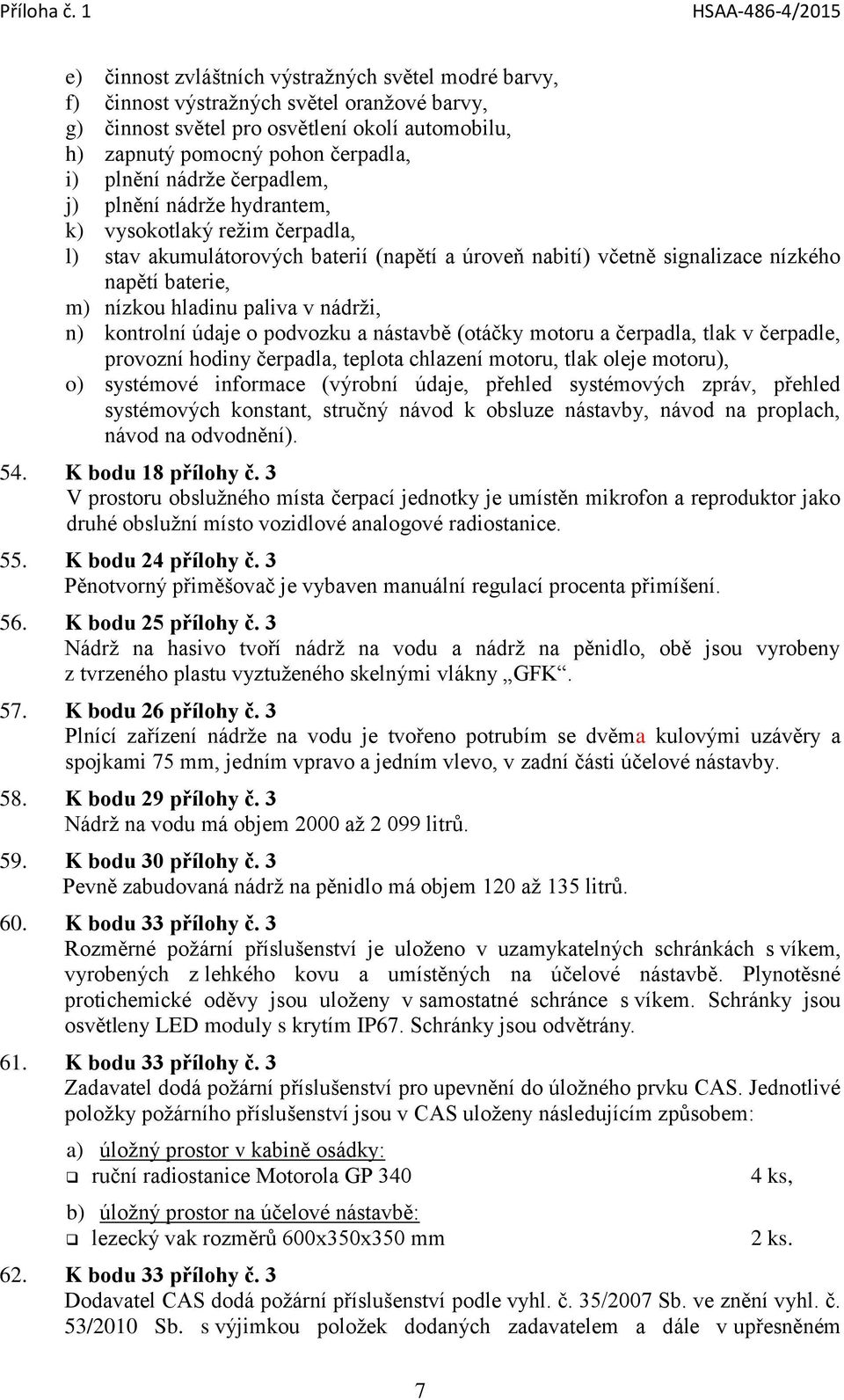 Příloha č. 1 HSAA-486-4/2015

e) činnost zvláštních výstražných světel modré barvy,
f) činnost výstražných světel oranžové barvy,
g) činnost světel pro osvětlení okolí automobilu,
h) zapnutý pomocný pohon čerpadla,
i) plnění nádrže čerpadlem,
j) plnění nádrže hydrantem,
k) vysokotlaký režim čerpadla,
l) stav akumulátorových baterií (napětí a úroveň nabití) včetně signalizace nízkého napětí baterie,
m) nízkou hladinu paliva v nádrži,
n) kontrolní údaje o podvozku a nástavbě (otáčky motoru a čerpadla, tlak v čerpadle, provozní hodiny čerpadla, teplota chlazení motoru, tlak oleje motoru),
o) systémové informace (výrobní údaje, přehled systémových zpráv, přehled systémových konstant, stručný návod k obsluze nástavby, návod na proplach, návod na odvodnění).

54. K bodu 18 přílohy č. 3
V prostoru obslužného místa čerpací jednotky je umístěn mikrofon a reproduktor jako druhé obslužní místo vozidlové analogové radiostanice.

55. K bodu 24 přílohy č. 3
Pěnotvorný přiměšovač je vybaven manuální regulací procenta přimíšení.

56. K bodu 25 přílohy č. 3
Nádrž na hasivo tvoří nádrž na vodu a nádrž na pěnidlo, obě jsou vyrobeny z tvrzeného plastu vyztuženého skelnými vlákny „GFK“.

57. K bodu 26 přílohy č. 3
Plnící zařízení nádrže na vodu je tvořeno potrubím se dvěma kulovými uzávěry a spojkami 75 mm, jedním vpravo a jedním vlevo, v zadní části účelové nástavby.

58. K bodu 29 přílohy č. 3
Nádrž na vodu má objem 2000 až 2 099 litrů.

59. K bodu 30 přílohy č. 3
Pevně zabudovaná nádrž na pěnidlo má objem 120 až 135 litrů.

60. K bodu 33 přílohy č. 3
Rozměrné požární příslušenství je uloženo v uzamykatelných schránkách s víkem, vyrobených z lehkého kovu a umístěných na účelové nástavbě. Plynotěsné protichemické oděvy jsou uloženy v samostatné schránce s víkem. Schránky jsou osvětleny LED moduly s krytím IP67. Schránky jsou odvětrány.

61. K bodu 33 přílohy č. 3
Zadavatel dodá požární příslušenství pro upevnění do úložného prvku CAS. Jednotlivé položky požárního příslušenství jsou v CAS uloženy následujícím způsobem:

a) úložný prostor v kabině osádky:
❑ ruční radiostanice Motorola GP 340 4 ks,

b) úložný prostor na účelové nástavbě:
❑ lezecký vak rozměrů 600x350x350 mm 2 ks.

62. K bodu 33 přílohy č. 3
Dodavatel CAS dodá požární příslušenství podle vyhl. č. 35/2007 Sb. ve znění vyhl. č. 53/2010 Sb. s výjimkou položek dodaných zadavatelem a dále v upřesněném

7